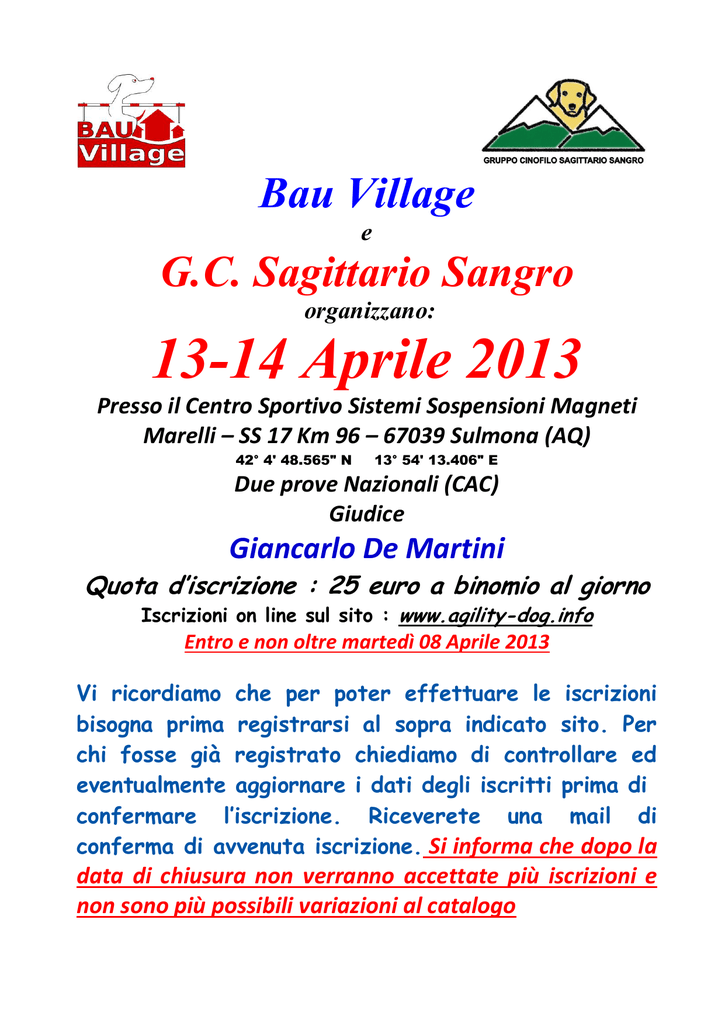 BAU Village

GRUPPO CINOFILO SAGITTARIO SANGRO

Bau Village

e

G.C. Sagittario Sangro

organizzano:

13-14 Aprile 2013

Presso il Centro Sportivo Sistemi Sospensioni Magneti Marelli – SS 17 Km 96 – 67039 Sulmona (AQ)

42° 4' 48.565" N 13° 54' 13.406" E

Due prove Nazionali (CAC)

Giudice

Giancarlo De Martini

Quota d'iscrizione : 25 euro a binomio al giorno

Iscrizioni on line sul sito : www.agility-dog.info

Entro e non oltre martedì 08 Aprile 2013

Vi ricordiamo che per poter effettuare le iscrizioni bisogna prima registrarsi al sopra indicato sito. Per chi fosse già registrato chiediamo di controllare ed eventualmente aggiornare i dati degli iscritti prima di confermare l'iscrizione. Riceverete una mail di conferma di avvenuta iscrizione. Si informa che dopo la data di chiusura non verranno accettate più iscrizioni e non sono più possibili variazioni al catalogo